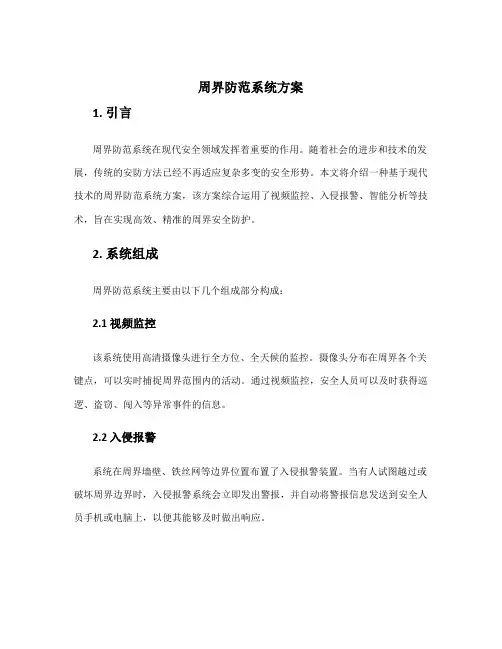 周界防范系统方案

1. 引言

周界防范系统在现代安全领域发挥着重要的作用。随着社会的进步和技术的发展，传统的安防方法已经不再适应复杂多变的安全形势。本文将介绍一种基于现代技术的周界防范系统方案，该方案综合运用了视频监控、入侵报警、智能分析等技术，旨在实现高效、精准的周界安全防护。

2. 系统组成

周界防范系统主要由以下几个组成部分构成：

2.1 视频监控

该系统使用高清摄像头进行全方位、全天候的监控。摄像头分布在周界各个关键点，可以实时捕捉周界范围内的活动。通过视频监控，安全人员可以及时获得巡逻、盗窃、闯入等异常事件的信息。

2.2 入侵报警

系统在周界墙壁、铁丝网等边界位置布置了入侵报警装置。当有人试图越过或破坏周界边界时，入侵报警系统会立即发出警报，并自动将警报信息发送到安全人员手机或电脑上，以便其能够及时做出响应。